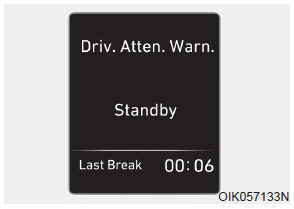 Driv. Atten. Warn.

Standby

Last Break 00: 06

OIK057133N